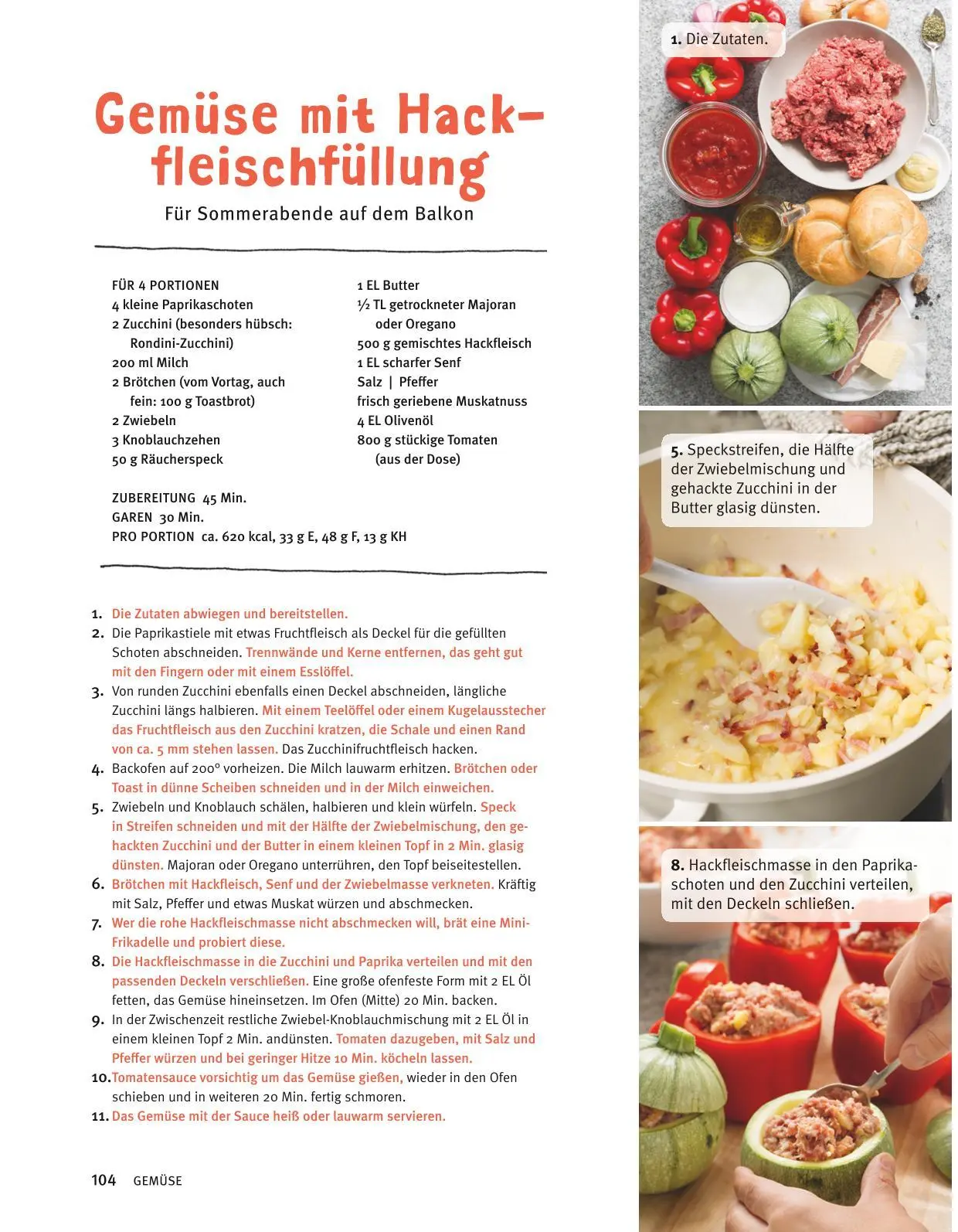 Gemüse mit Hackfleischfüllung

Für Sommerabende auf dem Balkon

FÜR 4 PORTIONEN
4 kleine Paprikaschoten
2 Zucchini (besonders hübsch: Rondini-Zucchini)
200 ml Milch
2 Brötchen (vom Vortag, auch fein: 100 g Toastbrot)
2 Zwiebeln
3 Knoblauchzehen
50 g Räucherspeck

1 EL Butter
½ TL getrockneter Majoran oder Oregano
500 g gemischtes Hackfleisch
1 EL scharfer Senf
Salz | Pfeffer
frisch geriebene Muskatnuss
4 EL Olivenöl
800 g stückige Tomaten (aus der Dose)

ZUBEREITUNG 45 Min.
GAREN 30 Min.
PRO PORTION ca. 620 kcal, 33 g E, 48 g F, 13 g KH

1. Die Zutaten abwiegen und bereitstellen.
2. Die Paprikastiele mit etwas Fruchtfleisch als Deckel für die gefüllten Schoten abschneiden. Trennwände und Kerne entfernen, das geht gut mit den Fingern oder mit einem Esslöffel.
3. Von runden Zucchini ebenfalls einen Deckel abschneiden, längliche Zucchini längs halbieren. Mit einem Teelöffel oder einem Kugelausstecher das Fruchtfleisch aus den Zucchini kratzen, die Schale und einen Rand von ca. 5 mm stehen lassen. Das Zucchinifruchtfleisch hacken.
4. Backofen auf 200° vorheizen. Die Milch lauwarm erhitzen. Brötchen oder Toast in dünne Scheiben schneiden und in der Milch einweichen.
5. Zwiebeln und Knoblauch schälen, halbieren und klein würfeln. Speck in Streifen schneiden und mit der Hälfte der Zwiebelmischung, den gehackten Zucchini und der Butter in einem kleinen Topf in 2 Min. glasig dünsten. Majoran oder Oregano unterrühren, den Topf beiseitestellen.
6. Brötchen mit Hackfleisch, Senf und der Zwiebelmasse verkneten. Kräftig mit Salz, Pfeffer und etwas Muskat würzen und abschmecken.
7. Wer die rohe Hackfleischmasse nicht abschmecken will, brät eine Mini-Frikadelle und probiert diese.
8. Die Hackfleischmasse in die Zucchini und Paprika verteilen und mit den passenden Deckeln verschließen. Eine große ofenfeste Form mit 2 EL Öl fetten, das Gemüse hineinsetzen. Im Ofen (Mitte) 20 Min. backen.
9. In der Zwischenzeit restliche Zwiebel-Knoblauchmischung mit 2 EL Öl in einem kleinen Topf 2 Min. andünsten. Tomaten dazugeben, mit Salz und Pfeffer würzen und bei geringer Hitze 10 Min. köcheln lassen.
10. Tomatensauce vorsichtig um das Gemüse gießen, wieder in den Ofen schieben und in weiteren 20 Min. fertig schmoren.
11. Das Gemüse mit der Sauce heiß oder lauwarm servieren.

104 GEMÜSE

1. Die Zutaten.

5. Speckstreifen, die Hälfte der Zwiebelmischung und gehackte Zucchini in der Butter glasig dünsten.

8. Hackfleischmasse in den Paprikaschoten und den Zucchini verteilen, mit den Deckeln schließen.